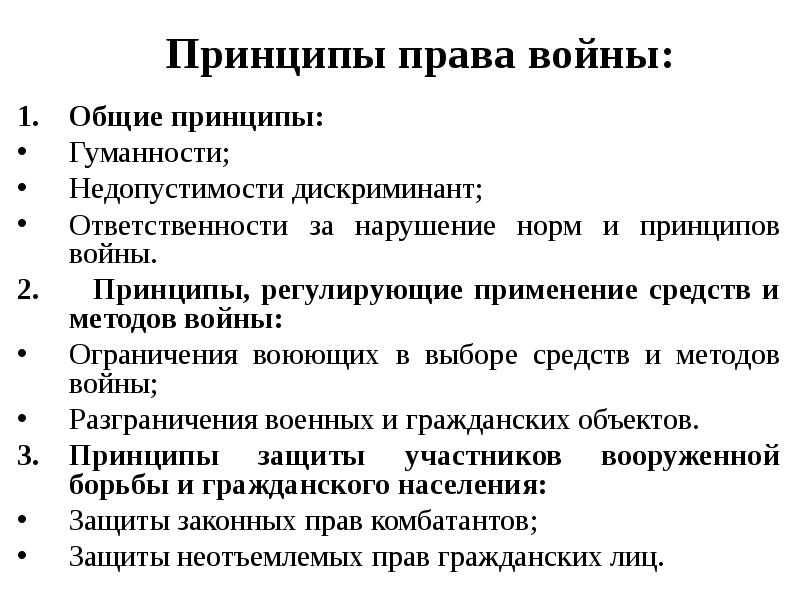 Принципы права войны:

1. Общие принципы:
• Гуманности;
• Недопустимости дискриминант;
• Ответственности за нарушение норм и принципов войны.
2. Принципы, регулирующие применение средств и методов войны:
• Ограничения воюющих в выборе средств и методов войны;
• Разграничения военных и гражданских объектов.
3. Принципы защиты участников вооруженной борьбы и гражданского населения:
• Защиты законных прав комбатантов;
• Защиты неотъемлемых прав гражданских лиц.